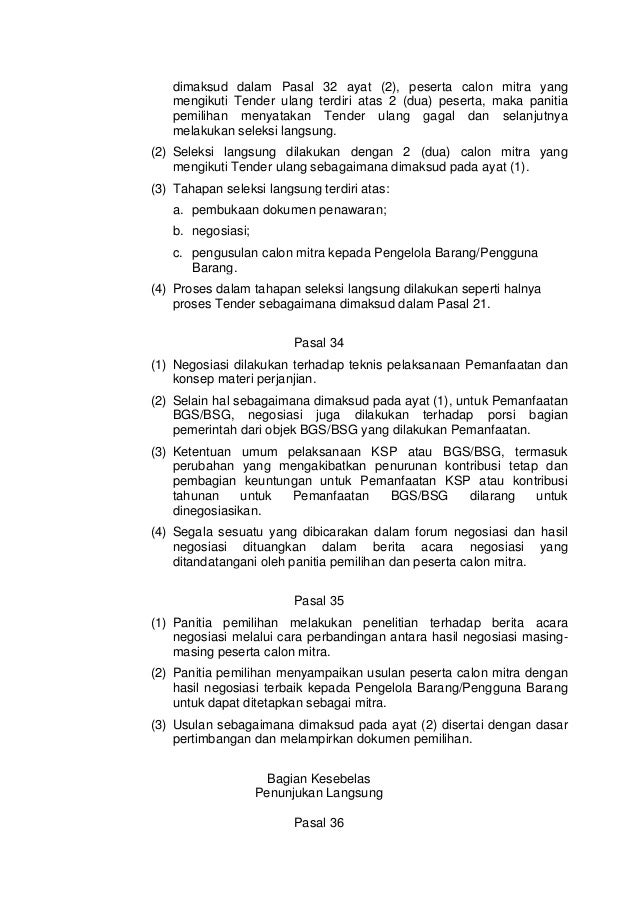 dimaksud dalam Pasal 32 ayat (2), peserta calon mitra yang mengikuti Tender ulang terdiri atas 2 (dua) peserta, maka panitia pemilihan menyatakan Tender ulang gagal dan selanjutnya melakukan seleksi langsung.

(2) Seleksi langsung dilakukan dengan 2 (dua) calon mitra yang mengikuti Tender ulang sebagaimana dimaksud pada ayat (1).

(3) Tahapan seleksi langsung terdiri atas:
a. pembukaan dokumen penawaran;
b. negosiasi;
c. pengusulan calon mitra kepada Pengelola Barang/Pengguna Barang.

(4) Proses dalam tahapan seleksi langsung dilakukan seperti halnya proses Tender sebagaimana dimaksud dalam Pasal 21.

Pasal 34

(1) Negosiasi dilakukan terhadap teknis pelaksanaan Pemanfaatan dan konsep materi perjanjian.

(2) Selain hal sebagaimana dimaksud pada ayat (1), untuk Pemanfaatan BGS/BSG, negosiasi juga dilakukan terhadap porsi bagian pemerintah dari objek BGS/BSG yang dilakukan Pemanfaatan.

(3) Ketentuan umum pelaksanaan KSP atau BGS/BSG, termasuk perubahan yang mengakibatkan penurunan kontribusi tetap dan pembagian keuntungan untuk Pemanfaatan KSP atau kontribusi tahunan untuk Pemanfaatan BGS/BSG dilarang untuk dinegosiasikan.

(4) Segala sesuatu yang dibicarakan dalam forum negosiasi dan hasil negosiasi dituangkan dalam berita acara negosiasi yang ditandatangani oleh panitia pemilihan dan peserta calon mitra.

Pasal 35

(1) Panitia pemilihan melakukan penelitian terhadap berita acara negosiasi melalui cara perbandingan antara hasil negosiasi masing-masing peserta calon mitra.

(2) Panitia pemilihan menyampaikan usulan peserta calon mitra dengan hasil negosiasi terbaik kepada Pengelola Barang/Pengguna Barang untuk dapat ditetapkan sebagai mitra.

(3) Usulan sebagaimana dimaksud pada ayat (2) disertai dengan dasar pertimbangan dan melampirkan dokumen pemilihan.

Bagian Kesebelas
Penunjukan Langsung

Pasal 36